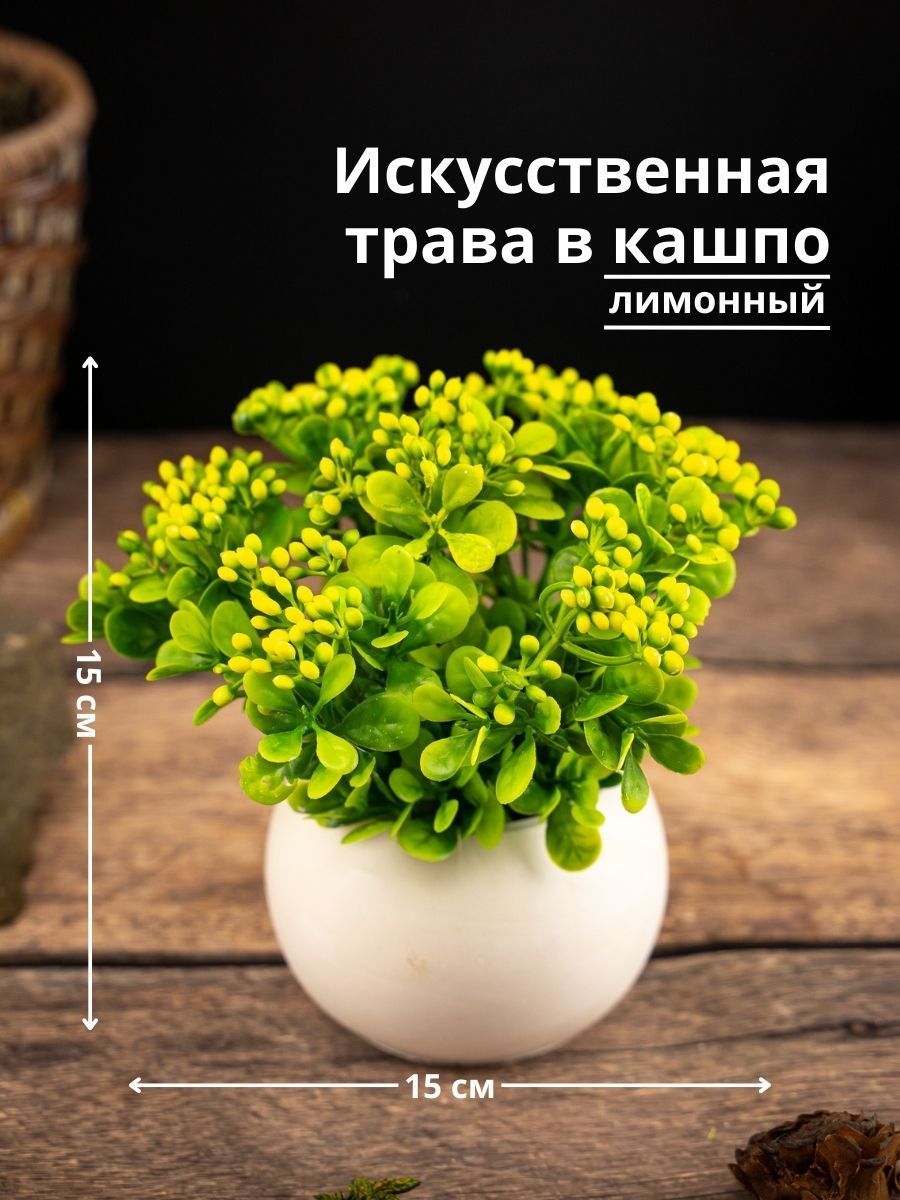 Искусственная трава в кашпо

лимонный

15 см

15 см